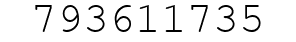 793611735